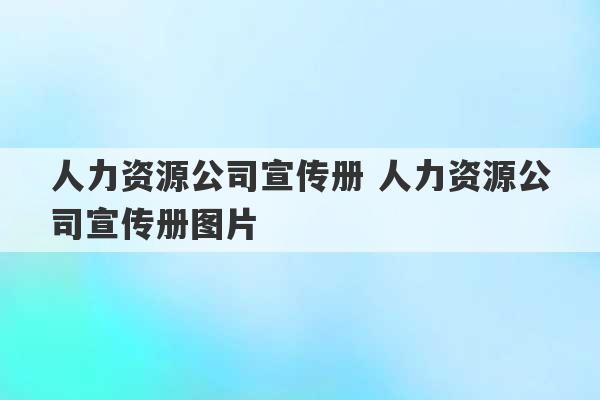 人力资源公司宣传册 人力资源公司宣传册图片